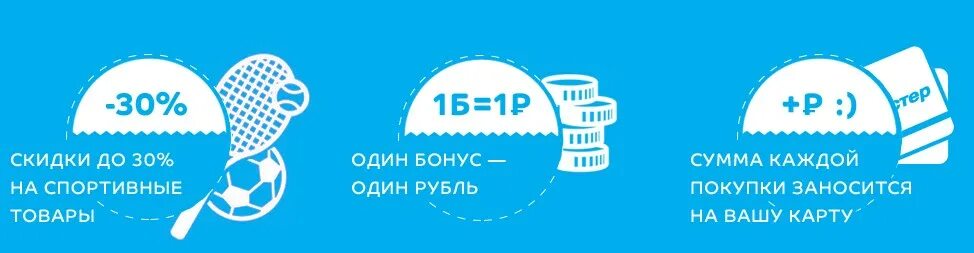 -30%

СКИДКИ ДО 30% НА СПОРТИВНЫЕ ТОВАРЫ

1Б=1₽

ОДИН БОНУС — ОДИН РУБЛЬ

+₽ :)

стер

СУММА КАЖДОЙ ПОКУПКИ ЗАНОСИТСЯ НА ВАШУ КАРТУ